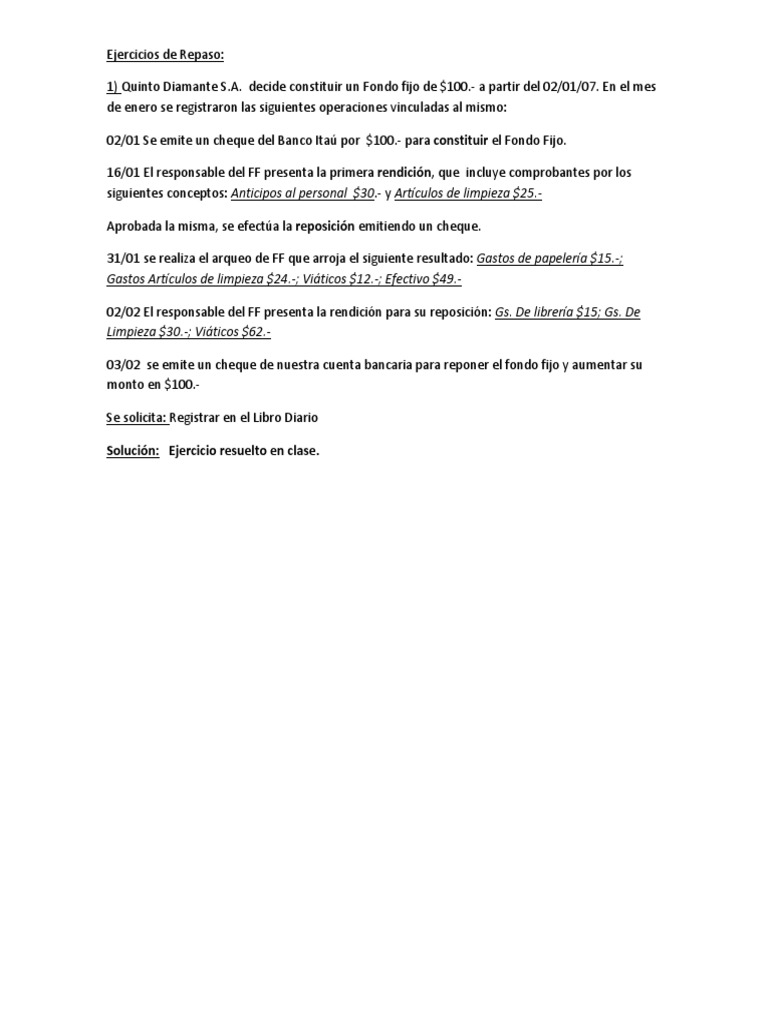 Ejercicios de Repaso:

1) Quinto Diamante S.A. decide constituir un Fondo fijo de \$100.- a partir del 02/01/07. En el mes de enero se registraron las siguientes operaciones vinculadas al mismo:

02/01 Se emite un cheque del Banco Itaú por \$100.- para constituir el Fondo Fijo.

16/01 El responsable del FF presenta la primera rendición, que incluye comprobantes por los siguientes conceptos: Anticipos al personal \$30.- y Artículos de limpieza \$25.-

Aprobada la misma, se efectúa la reposición emitiendo un cheque.

31/01 se realiza el arqueo de FF que arroja el siguiente resultado: Gastos de papelería \$15.-; Gastos Artículos de limpieza \$24.-; Viáticos \$12.-; Efectivo \$49.-

02/02 El responsable del FF presenta la rendición para su reposición: Gs. De librería \$15; Gs. De Limpieza \$30.-; Viáticos \$62.-

03/02 se emite un cheque de nuestra cuenta bancaria para reponer el fondo fijo y aumentar su monto en \$100.-

Se solicita: Registrar en el Libro Diario

Solución: Ejercicio resuelto en clase.